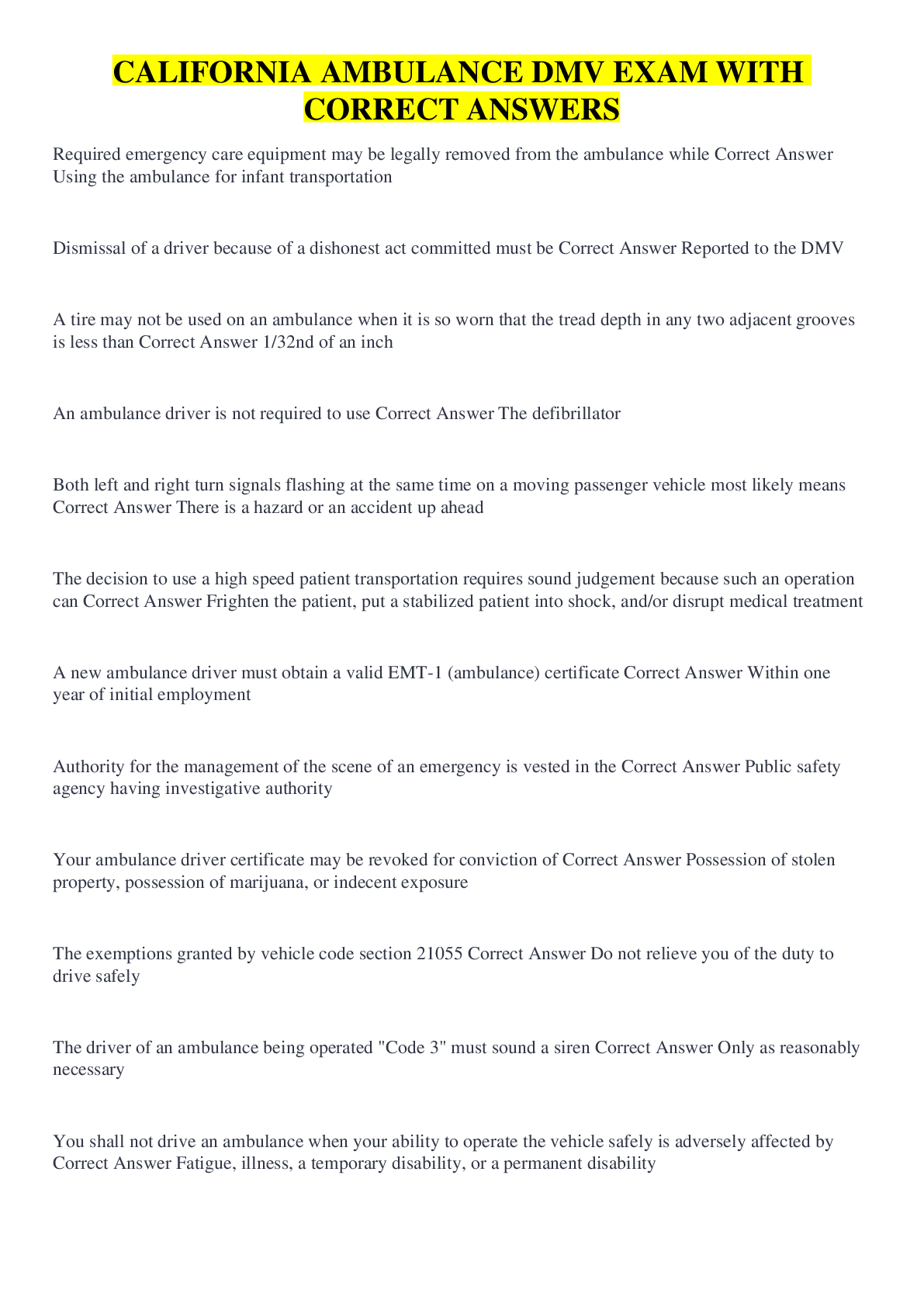 CALIFORNIA AMBULANCE DMV EXAM WITH CORRECT ANSWERS

Required emergency care equipment may be legally removed from the ambulance while Correct Answer Using the ambulance for infant transportation

Dismissal of a driver because of a dishonest act committed must be Correct Answer Reported to the DMV

A tire may not be used on an ambulance when it is so worn that the tread depth in any two adjacent grooves is less than Correct Answer 1/32nd of an inch

An ambulance driver is not required to use Correct Answer The defibrillator

Both left and right turn signals flashing at the same time on a moving passenger vehicle most likely means Correct Answer There is a hazard or an accident up ahead

The decision to use a high speed patient transportation requires sound judgement because such an operation can Correct Answer Frighten the patient, put a stabilized patient into shock, and/or disrupt medical treatment

A new ambulance driver must obtain a valid EMT-1 (ambulance) certificate Correct Answer Within one year of initial employment

Authority for the management of the scene of an emergency is vested in the Correct Answer Public safety agency having investigative authority

Your ambulance driver certificate may be revoked for conviction of Correct Answer Possession of stolen property, possession of marijuana, or indecent exposure

The exemptions granted by vehicle code section 21055 Correct Answer Do not relieve you of the duty to drive safely

The driver of an ambulance being operated "Code 3" must sound a siren Correct Answer Only as reasonably necessary

You shall not drive an ambulance when your ability to operate the vehicle safely is adversely affected by Correct Answer Fatigue, illness, a temporary disability, or a permanent disability